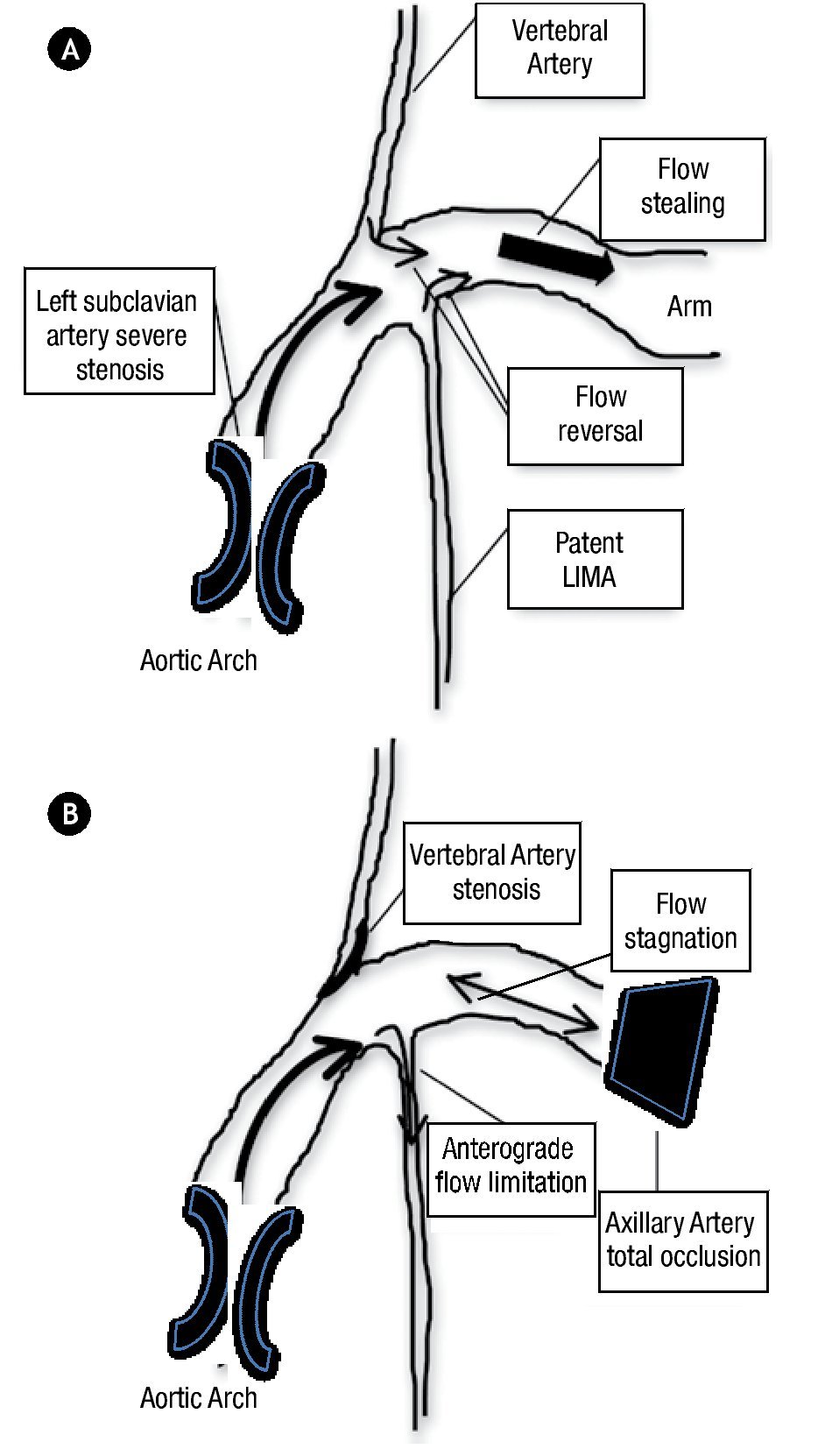 A

Vertebral Artery

Flow stealing

Left subclavian artery severe stenosis

Arm

Flow reversal

Patent LIMA

Aortic Arch

B

Vertebral Artery stenosis

Flow stagnation

Anterograde flow limitation

Axillary Artery total occlusion

Aortic Arch